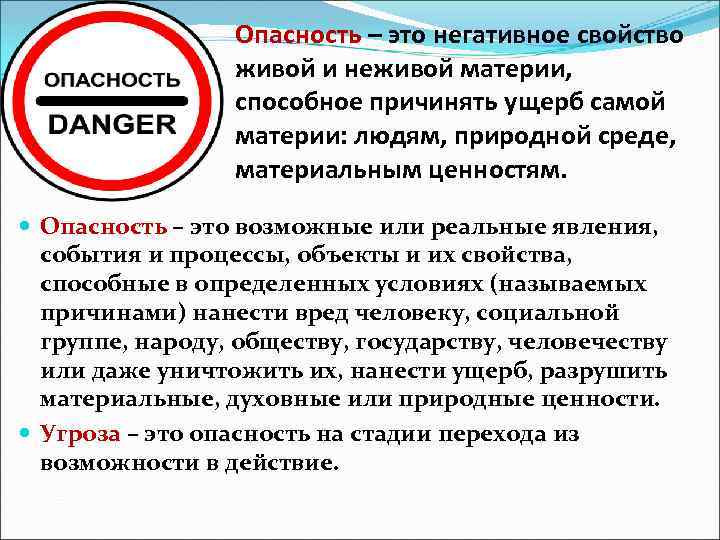 ОПАСНОСТЬ
DANGER

Опасность – это негативное свойство живой и неживой материи, способное причинять ущерб самой материи: людям, природной среде, материальным ценностям.

• Опасность – это возможные или реальные явления, события и процессы, объекты и их свойства, способные в определенных условиях (называемых причинами) нанести вред человеку, социальной группе, народу, обществу, государству, человечеству или даже уничтожить их, нанести ущерб, разрушить материальные, духовные или природные ценности.
• Угроза – это опасность на стадии перехода из возможности в действие.